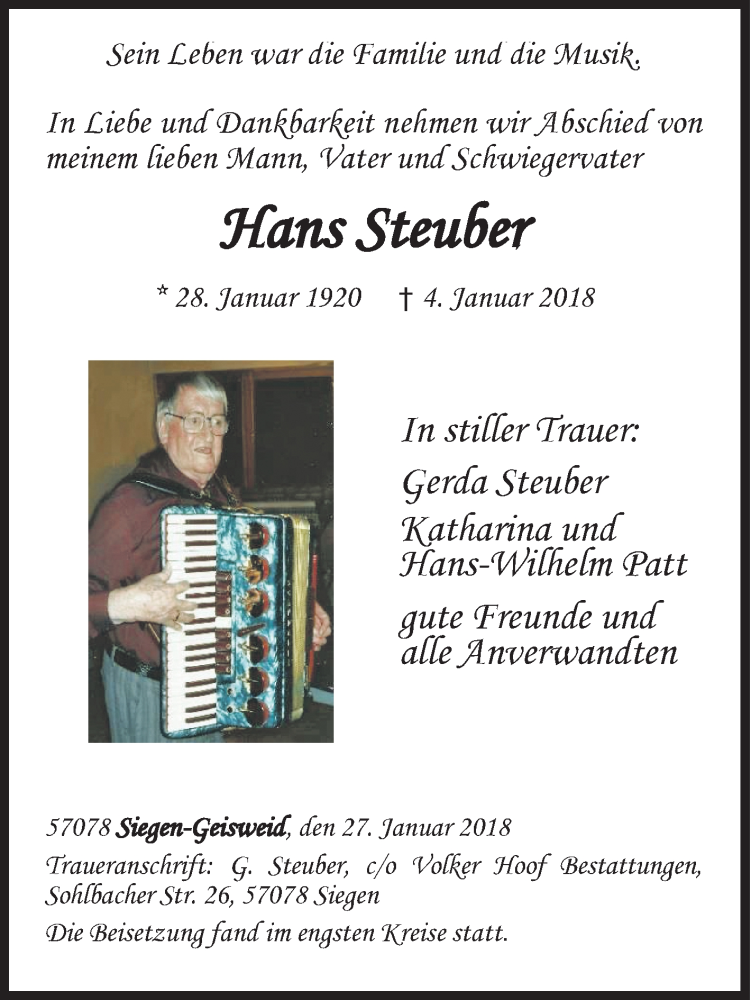 Sein Leben war die Familie und die Musik.

In Liebe und Dankbarkeit nehmen wir Abschied von meinem lieben Mann, Vater und Schwiegervater

Hans Steuber

* 28. Januar 1920 † 4. Januar 2018

In stiller Trauer:

Gerda Steuber

Katharina und Hans-Wilhelm Patt

gute Freunde und alle Anverwandten

57078 Siegen-Geisweid, den 27. Januar 2018

Traueranschrift: G. Steuber, c/o Volker Hoof Bestattungen, Sohlbacher Str. 26, 57078 Siegen

Die Beisetzung fand im engsten Kreise statt.